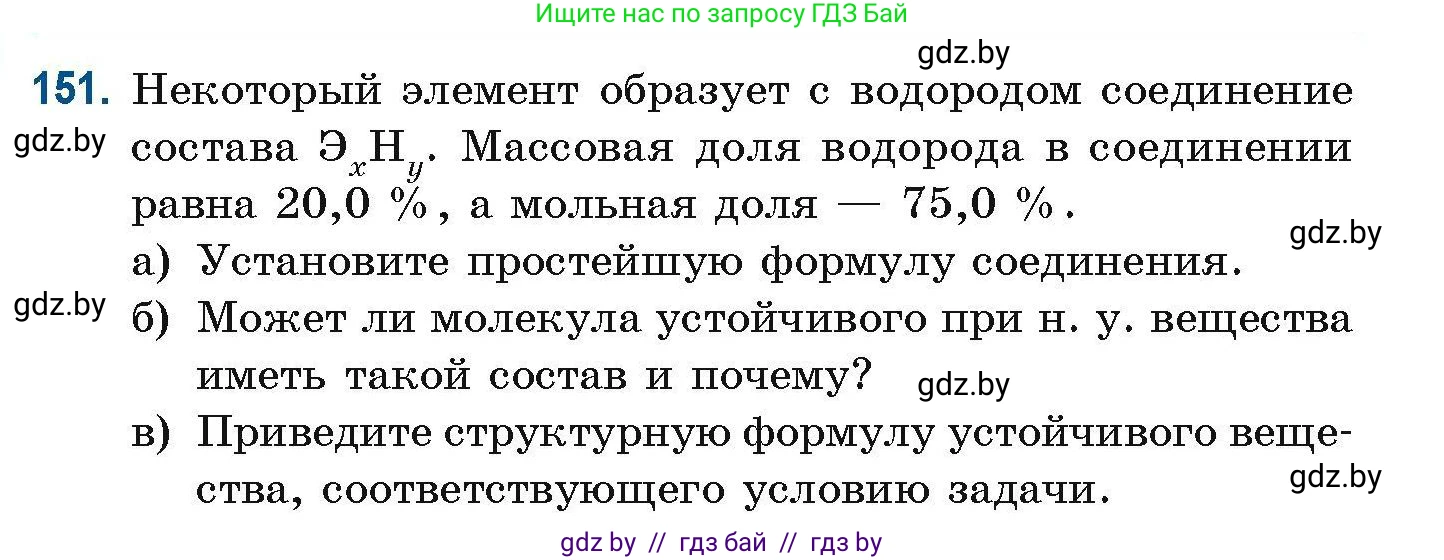 Ищите нас по запросу ГДЗ Бай

gdz.by

151. Некоторый элемент образует с водородом соединение состава $Э_xH_y$. Массовая доля водорода в соединении равна 20,0 %, а мольная доля — 75,0 %.

gdz.by

gdz.by

а) Установите простейшую формулу соединения.

gdz.by

б) Может ли молекула устойчивого при н. у. вещества иметь такой состав и почему?

gdz.by

в) Приведите структурную формулу устойчивого вещества, соответствующего условию задачи.

gdz.by

gdz by // гдз бай // гдз by